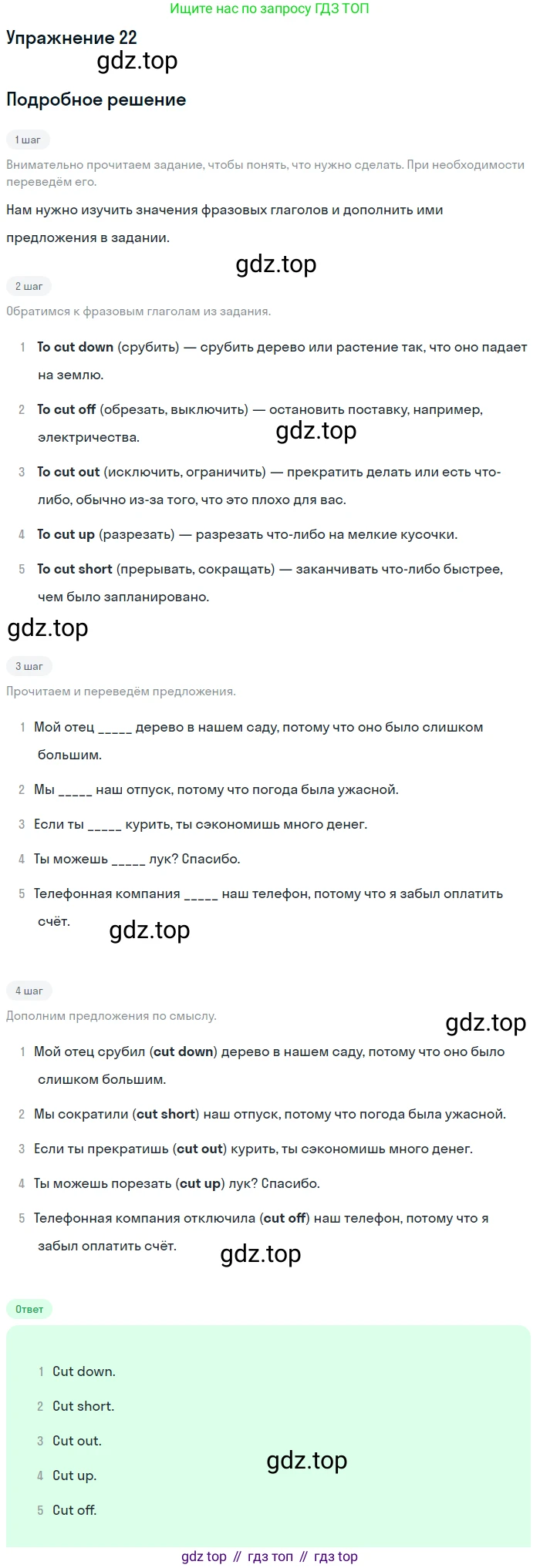 Ищите нас по запросу ГДЗ ТОП

Упражнение 22

gdz.top

Подробное решение

1 шаг

Внимательно прочитаем задание, чтобы понять, что нужно сделать. При необходимости переведём его.

Нам нужно изучить значения фразовых глаголов и дополнить ими предложения в задании.

gdz.top

2 шаг

Обратимся к фразовым глаголам из задания.

1 To cut down (срубить) — срубить дерево или растение так, что оно падает на землю.

2 To cut off (обрезать, выключить) — остановить поставку, например, электричества.

gdz.top

3 To cut out (исключить, ограничить) — прекратить делать или есть что-либо, обычно из-за того, что это плохо для вас.

4 To cut up (разрезать) — разрезать что-либо на мелкие кусочки.

5 To cut short (прерывать, сокращать) — заканчивать что-либо быстрее, чем было запланировано.

gdz.top

3 шаг

Прочитаем и переведём предложения.

1 Мой отец _____ дерево в нашем саду, потому что оно было слишком большим.

2 Мы _____ наш отпуск, потому что погода была ужасной.

3 Если ты _____ курить, ты сэкономишь много денег.

4 Ты можешь _____ лук? Спасибо.

5 Телефонная компания _____ наш телефон, потому что я забыл оплатить счёт.

gdz.top

4 шаг

Дополним предложения по смыслу.

gdz.top

1 Мой отец срубил (cut down) дерево в нашем саду, потому что оно было слишком большим.

2 Мы сократили (cut short) наш отпуск, потому что погода была ужасной.

3 Если ты прекратишь (cut out) курить, ты сэкономишь много денег.

4 Ты можешь порезать (cut up) лук? Спасибо.

5 Телефонная компания отключила (cut off) наш телефон, потому что я забыл оплатить счёт.

gdz.top

Ответ

1 Cut down.

2 Cut short.

3 Cut out.

4 Cut up.

5 Cut off.

gdz.top

gdz top // гдз топ // гдз top